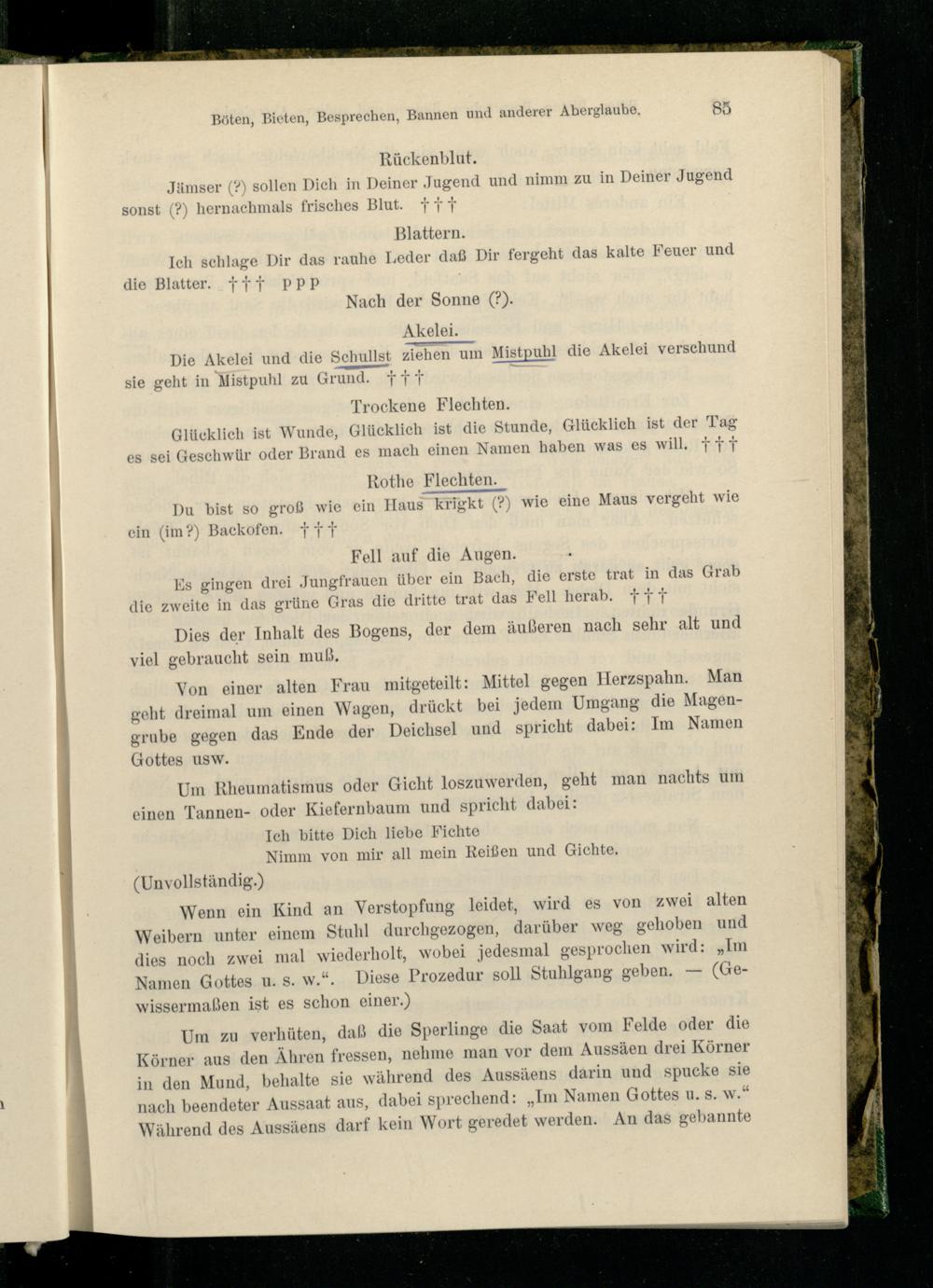 Böten, Bieten, Besprechen, Bannen und anderer Aberglaube.

85

Rückenblut.

Jämser (?) sollen Dich in Deiner Jugend und nimm zu in Deiner Jugend sonst (?) hernachmals frisches Blut. † † †

Blattern.

Ich schlage Dir das rauhe Leder daß Dir fergeht das kalte Feuer und die Blatter. † † † p p p

Nach der Sonne (?).

Akelei.

Die Akelei und die Schullst ziehen um Mistpuhl die Akelei verschund sie geht in Mistpuhl zu Grund. † † †

Trockene Flechten.

Glücklich ist Wunde, Glücklich ist die Stunde, Glücklich ist der Tag es sei Geschwür oder Brand es mach einen Namen haben was es will. † † †

Rothe Flechten.

Du bist so groß wie ein Haus krigkt (?) wie eine Maus vergeht wie ein (im?) Backofen. † † †

Fell auf die Augen.

Es gingen drei Jungfrauen über ein Bach, die erste trat in das Grab die zweite in das grüne Gras die dritte trat das Fell herab. † † †

Dies der Inhalt des Bogens, der dem äußeren nach sehr alt und viel gebraucht sein muß.

Von einer alten Frau mitgeteilt: Mittel gegen Herzspahn. Man geht dreimal um einen Wagen, drückt bei jedem Umgang die Magengrube gegen das Ende der Deichsel und spricht dabei: Im Namen Gottes usw.

Um Rheumatismus oder Gicht loszuwerden, geht man nachts um einen Tannen- oder Kiefernbaum und spricht dabei:

Ich bitte Dich liebe Fichte
Nimm von mir all mein Reißen und Gichte.

(Unvollständig.)

Wenn ein Kind an Verstopfung leidet, wird es von zwei alten Weibern unter einem Stuhl durchgezogen, darüber weg gehoben und dies noch zwei mal wiederholt, wobei jedesmal gesprochen wird: „Im Namen Gottes u. s. w.“. Diese Prozedur soll Stuhlgang geben. — (Gewissermaßen ist es schon einer.)

Um zu verhüten, daß die Sperlinge die Saat vom Felde oder die Körner aus den Ähren fressen, nehme man vor dem Aussäen drei Körner in den Mund, behalte sie während des Aussäens darin und spucke sie nach beendeter Aussaat aus, dabei sprechend: „Im Namen Gottes u. s. w.“ Während des Aussäens darf kein Wort geredet werden. An das gebannte